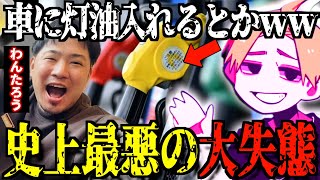 車に灯油入れるとかww

わんたろう

史上最悪の大失態